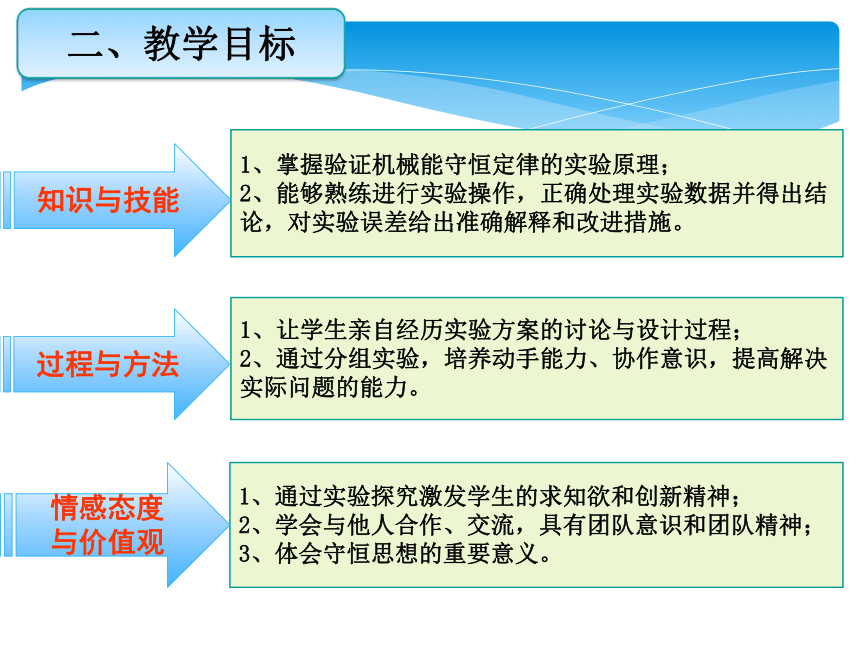 二、教学目标

知识与技能

1、掌握验证机械能守恒定律的实验原理；
2、能够熟练进行实验操作，正确处理实验数据并得出结论，对实验误差给出准确解释和改进措施。

过程与方法

1、让学生亲自经历实验方案的讨论与设计过程；
2、通过分组实验，培养动手能力、协作意识，提高解决实际问题的能力。

情感态度与价值观

1、通过实验探究激发学生的求知欲和创新精神；
2、学会与他人合作、交流，具有团队意识和团队精神；
3、体会守恒思想的重要意义。